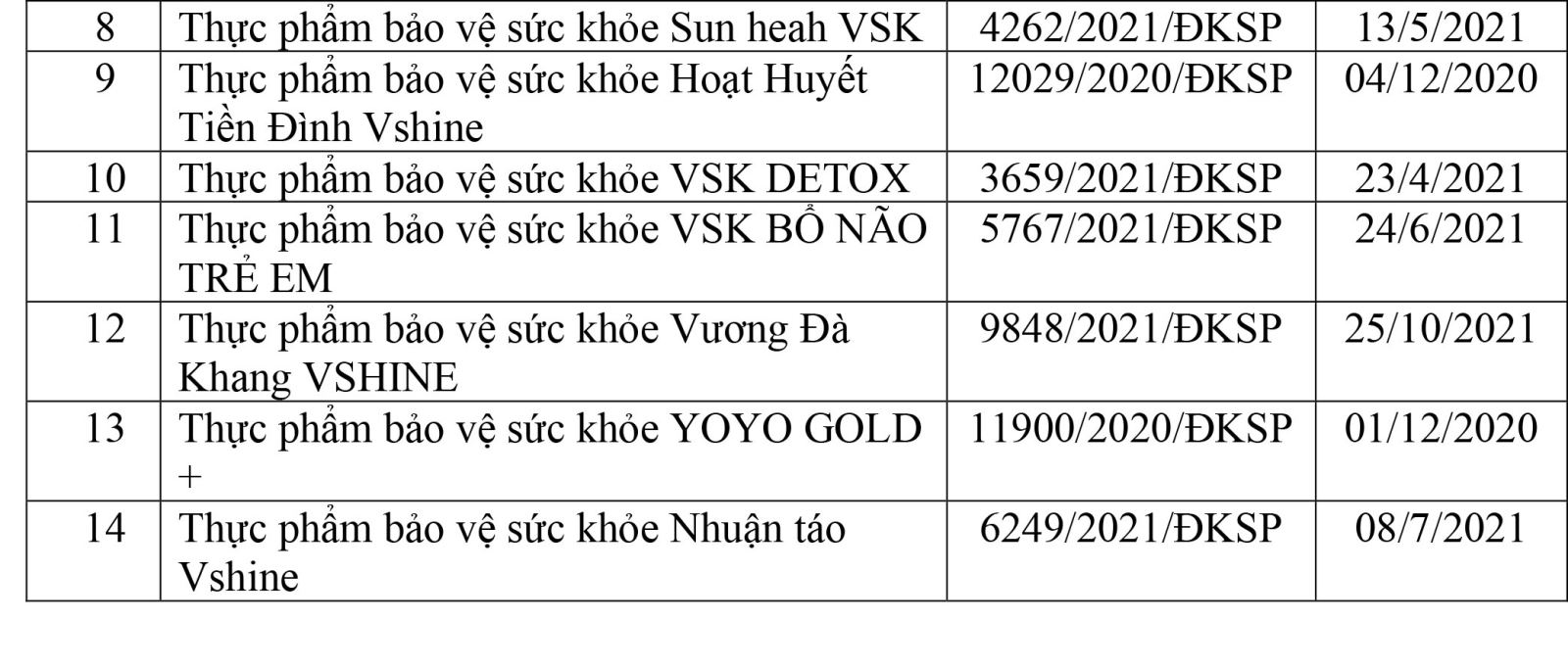 | 8 | Thực phẩm bảo vệ sức khỏe Sun heah VSK | 4262/2021/ĐKSP | 13/5/2021 |
|---|---|---|---|
| 9 | Thực phẩm bảo vệ sức khỏe Hoạt Huyết Tiền Đình Vshine | 12029/2020/ĐKSP | 04/12/2020 |
| 10 | Thực phẩm bảo vệ sức khỏe VSK DETOX | 3659/2021/ĐKSP | 23/4/2021 |
| 11 | Thực phẩm bảo vệ sức khỏe VSK BỔ NÃO TRẺ EM | 5767/2021/ĐKSP | 24/6/2021 |
| 12 | Thực phẩm bảo vệ sức khỏe Vương Đà Khang VSHINE | 9848/2021/ĐKSP | 25/10/2021 |
| 13 | Thực phẩm bảo vệ sức khỏe YOYO GOLD + | 11900/2020/ĐKSP | 01/12/2020 |
| 14 | Thực phẩm bảo vệ sức khỏe Nhuận táo Vshine | 6249/2021/ĐKSP | 08/7/2021 |